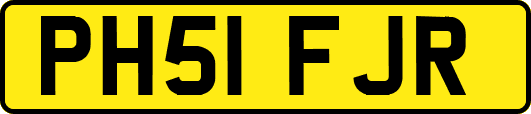 PH51 FJR